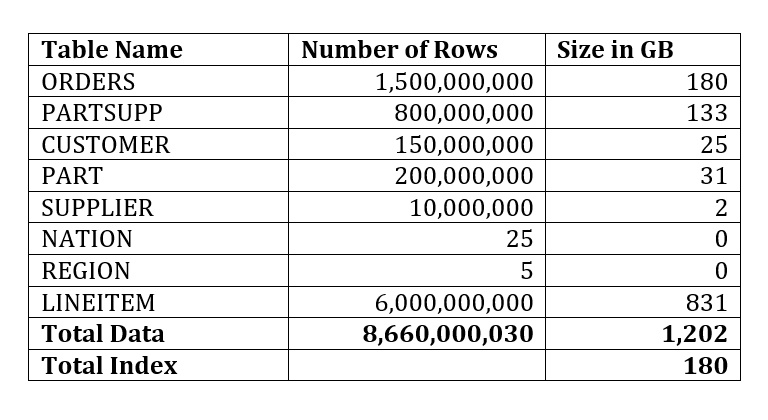 | Table Name | Number of Rows | Size in GB |
|---|---|---|
| ORDERS | 1,500,000,000 | 180 |
| PARTSUPP | 800,000,000 | 133 |
| CUSTOMER | 150,000,000 | 25 |
| PART | 200,000,000 | 31 |
| SUPPLIER | 10,000,000 | 2 |
| NATION | 25 | 0 |
| REGION | 5 | 0 |
| LINEITEM | 6,000,000,000 | 831 |
| **Total Data** | **8,660,000,030** | **1,202** |
| **Total Index** | | **180** |